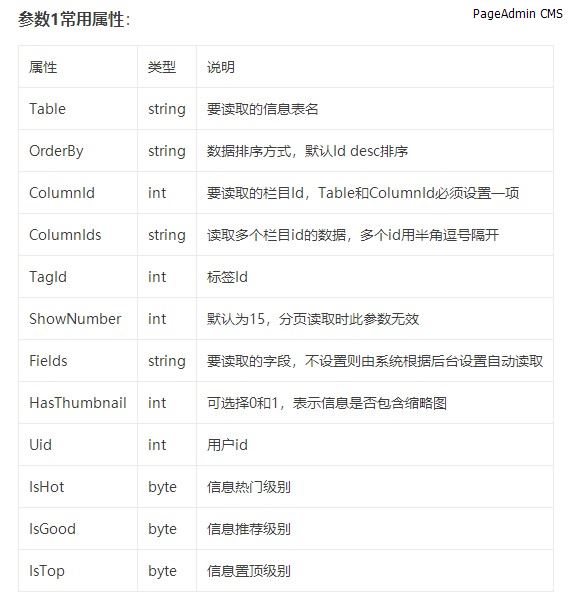 参数1常用属性：

PageAdmin CMS

| 属性 | 类型 | 说明 |
|---|---|---|
| Table | string | 要读取的信息表名 |
| OrderBy | string | 数据排序方式，默认Id desc排序 |
| ColumnId | int | 要读取的栏目Id，Table和ColumnId必须设置一项 |
| ColumnIds | string | 读取多个栏目id的数据，多个id用半角逗号隔开 |
| TagId | int | 标签Id |
| ShowNumber | int | 默认为15，分页读取时此参数无效 |
| Fields | string | 要读取的字段，不设置则由系统根据后台设置自动读取 |
| HasThumbnail | int | 可选择0和1，表示信息是否包含缩略图 |
| Uid | int | 用户id |
| IsHot | byte | 信息热门级别 |
| IsGood | byte | 信息推荐级别 |
| IsTop | byte | 信息置顶级别 |